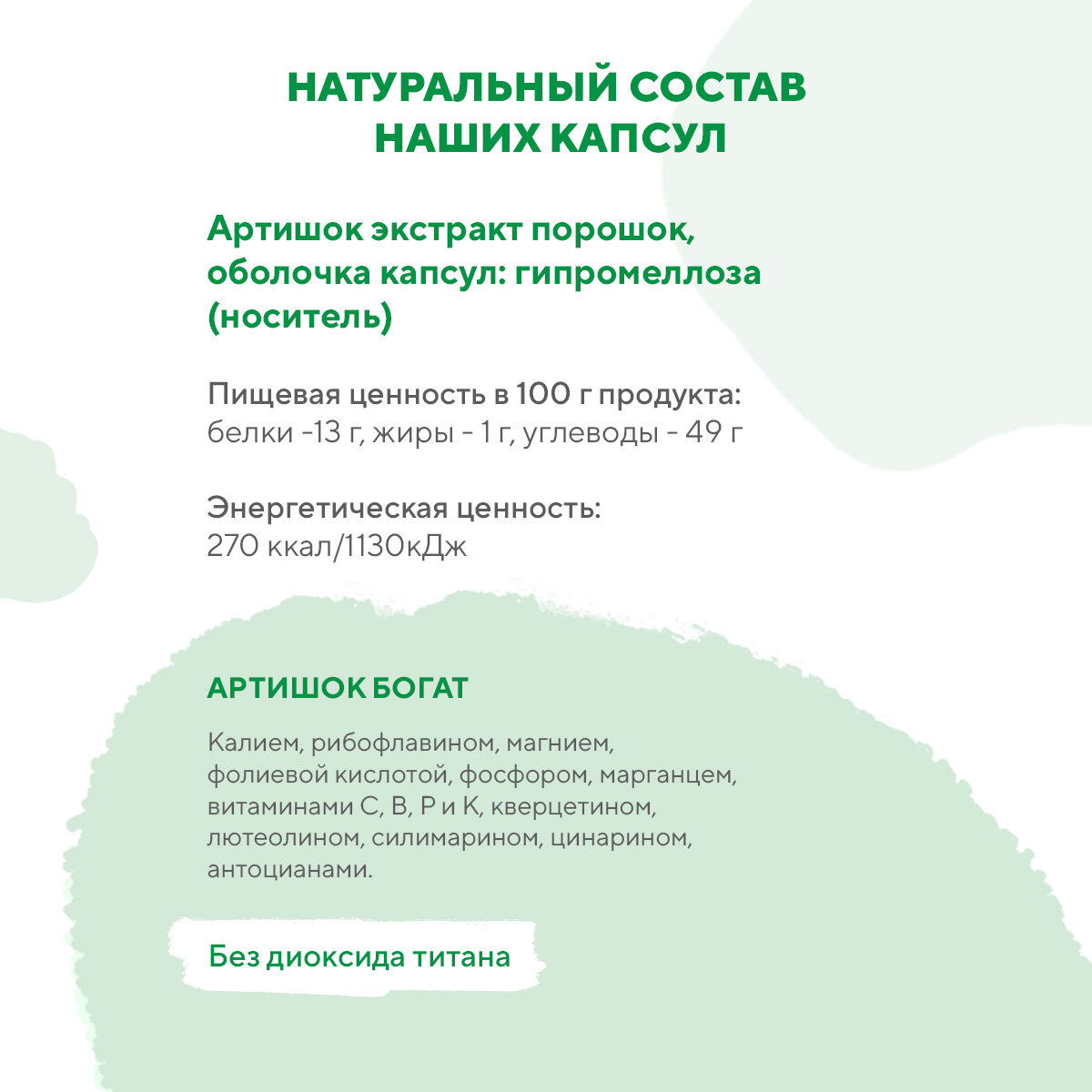 НАТУРАЛЬНЫЙ СОСТАВ НАШИХ КАПСУЛ

Артишок экстракт порошок, оболочка капсул: гипромеллоза (носитель)

Пищевая ценность в 100 г продукта:
белки -13 г, жиры - 1 г, углеводы - 49 г

Энергетическая ценность:
270 ккал/1130кДж

АРТИШОК БОГАТ

Калием, рибофлавином, магнием, фолиевой кислотой, фосфором, марганцем, витаминами С, В, Р и К, кверцетином, лютеолином, силимарином, цинарином, антоцианами.

Без диоксида титана